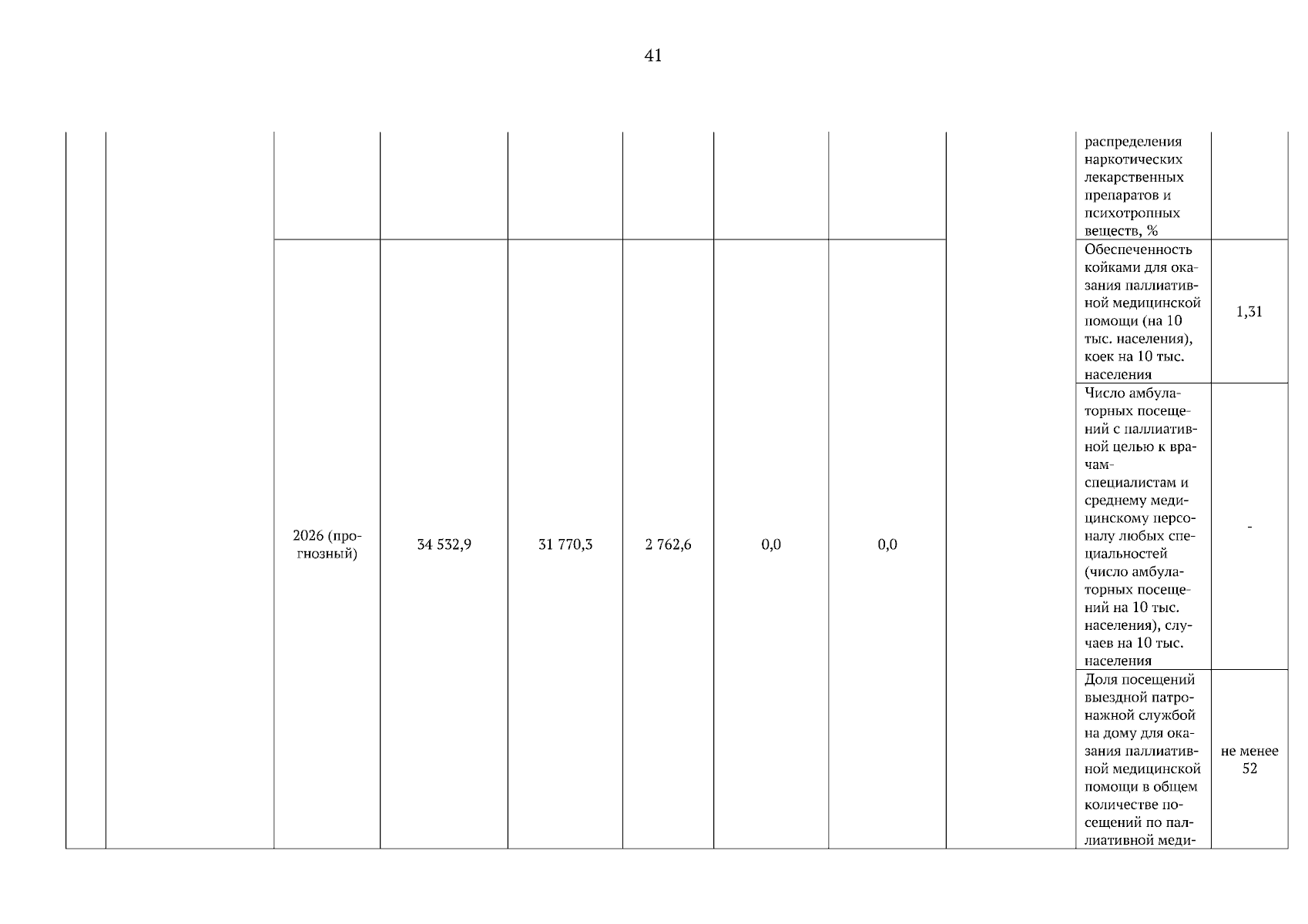 41

| | | | | | | | | | распределения наркотических лекарственных препаратов и психотропных веществ, % | |
|---|---|---|---|---|---|---|---|---|---|---|
| | | 2026 (прогнозный) | 34 532,9 | 31 770,3 | 2 762,6 | 0,0 | 0,0 | | Обеспеченность койками для оказания паллиативной медицинской помощи (на 10 тыс. населения), коек на 10 тыс. населения | 1,31 |
| | | | | | | | | | Число амбулаторных посещений с паллиативной целью к врачам-специалистам и среднему медицинскому персоналу любых специальностей (число амбулаторных посещений на 10 тыс. населения), случаев на 10 тыс. населения | - |
| | | | | | | | | | Доля посещений выездной патронажной службой на дому для оказания паллиативной медицинской помощи в общем количестве посещений по паллиативной меди- | не менее 52 |